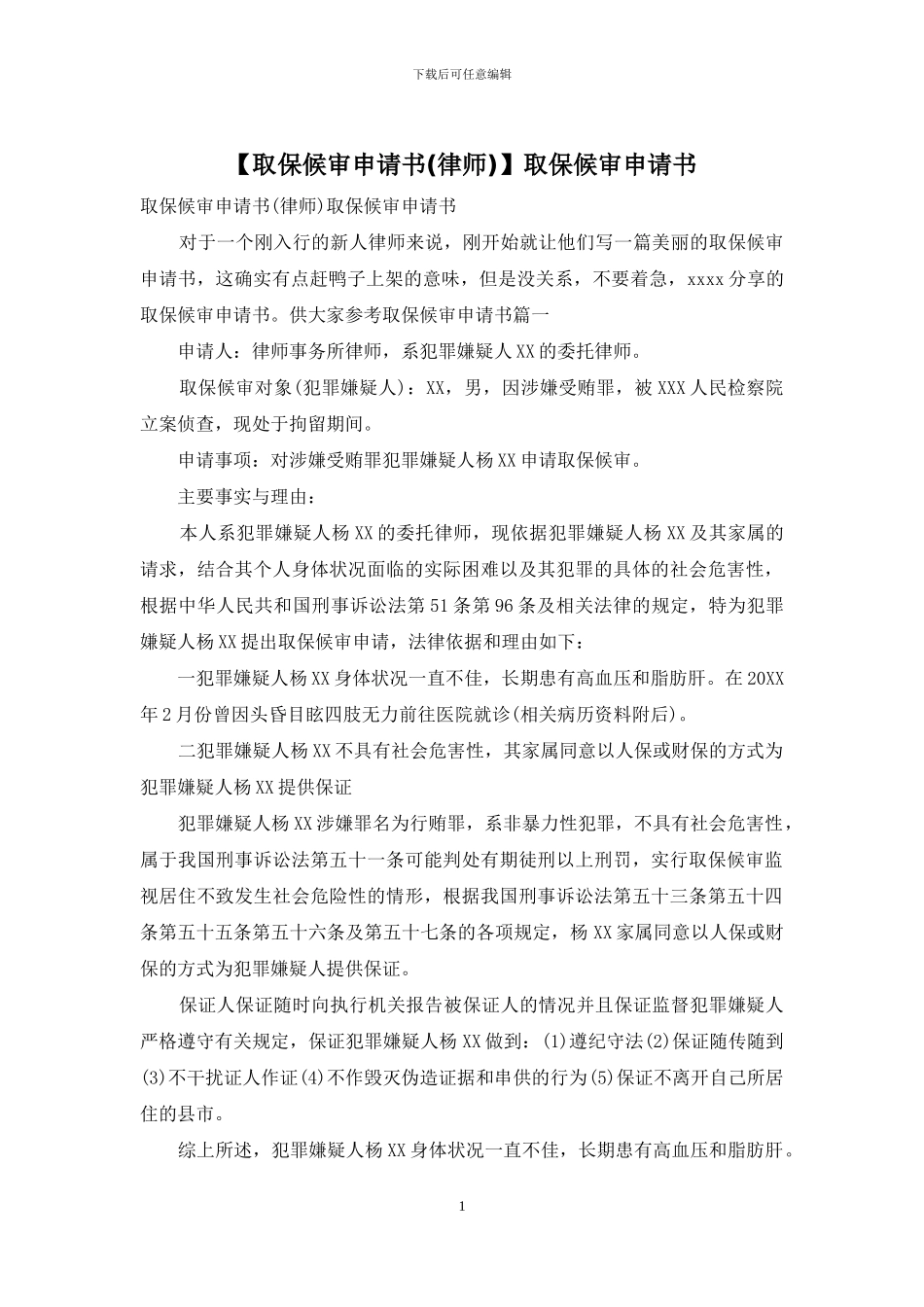 下载后可任意编辑

【取保候审申请书(律师)】取保候审申请书

取保候审申请书(律师)取保候审申请书

对于一个刚入行的新人律师来说，刚开始就让他们写一篇美丽的取保候审申请书，这确实有点赶鸭子上架的意味，但是没关系，不要着急，xxxx分享的取保候审申请书。供大家参考取保候审申请书篇一

申请人：律师事务所律师，系犯罪嫌疑人XX的委托律师。

取保候审对象(犯罪嫌疑人)：XX，男，因涉嫌受贿罪，被XXX人民检察院立案侦查，现处于拘留期间。

申请事项：对涉嫌受贿罪犯罪嫌疑人杨XX申请取保候审。

主要事实与理由：

本人系犯罪嫌疑人杨XX的委托律师，现依据犯罪嫌疑人杨XX及其家属的请求，结合其个人身体状况面临的实际困难以及其犯罪的具体的社会危害性，根据中华人民共和国刑事诉讼法第51条第96条及相关法律的规定，特为犯罪嫌疑人杨XX提出取保候审申请，法律依据和理由如下：

一犯罪嫌疑人杨XX身体状况一直不佳，长期患有高血压和脂肪肝。在20XX年2月份曾因头昏目眩四肢无力前往医院就诊(相关病历资料附后)。

二犯罪嫌疑人杨XX不具有社会危害性，其家属同意以人保或财保的方式为犯罪嫌疑人杨XX提供保证

犯罪嫌疑人杨XX涉嫌罪名为行贿罪，系非暴力性犯罪，不具有社会危害性，属于我国刑事诉讼法第五十一条可能判处有期徒刑以上刑罚，实行取保候审监视居住不致发生社会危险性的情形，根据我国刑事诉讼法第五十三条第五十四条第五十五条第五十六条及第五十七条的各项规定，杨XX家属同意以人保或财保的方式为犯罪嫌疑人提供保证。

保证人保证随时向执行机关报告被保证人的情况并且保证监督犯罪嫌疑人严格遵守有关规定，保证犯罪嫌疑人杨XX做到：(1)遵纪守法(2)保证随传随到(3)不干扰证人作证(4)不作毁灭伪造证据和串供的行为(5)保证不离开自己所居住的县市。

综上所述，犯罪嫌疑人杨XX身体状况一直不佳，长期患有高血压和脂肪肝。

1